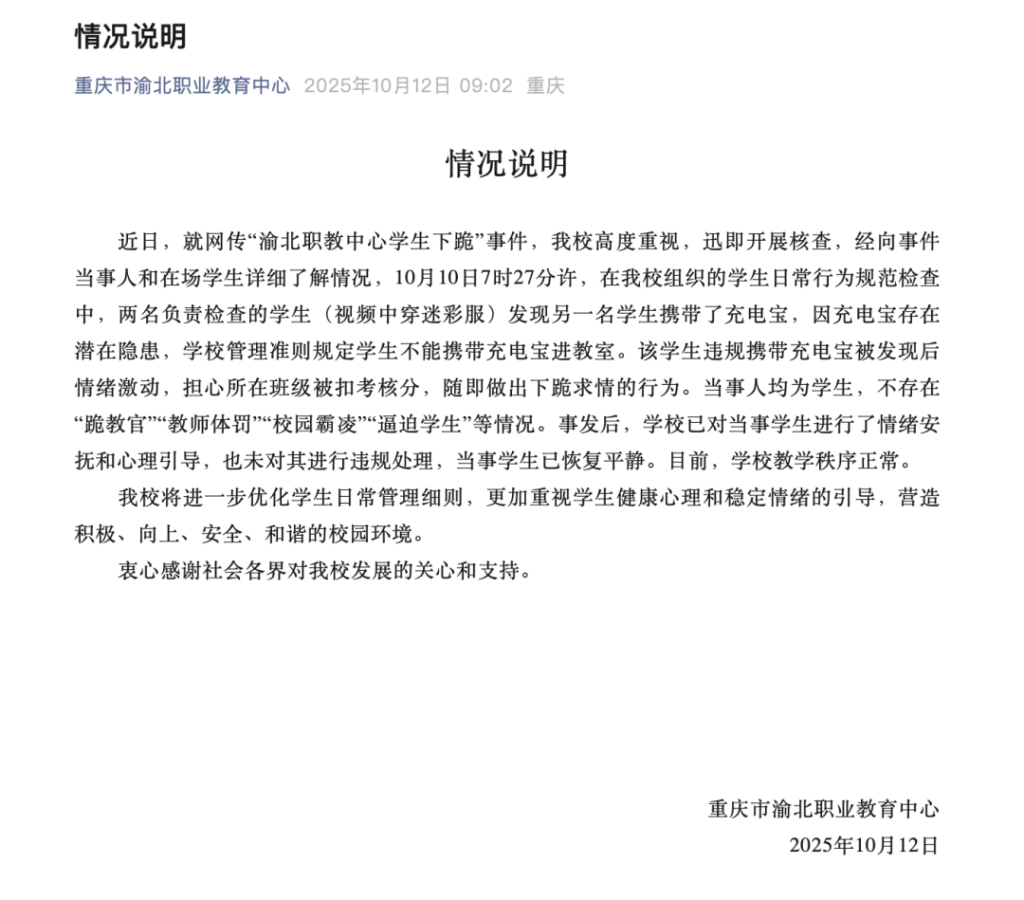 情况说明

重庆市渝北职业教育中心 2025年10月12日 09:02 重庆

情况说明

近日，就网传“渝北职教中心学生下跪”事件，我校高度重视，迅即开展核查，经向事件当事人和在场学生详细了解情况，10月10日7时27分许，在我校组织的学生日常行为规范检查中，两名负责检查的学生（视频中穿迷彩服）发现另一名学生携带了充电宝，因充电宝存在潜在隐患，学校管理准则规定学生不能携带充电宝进教室。该学生违规携带充电宝被发现后情绪激动，担心所在班级被扣考核分，随即做出下跪求情的行为。当事人均为学生，不存在“跪教官”“教师体罚”“校园霸凌”“逼迫学生”等情况。事发后，学校已对当事学生进行了情绪安抚和心理引导，也未对其进行违规处理，当事学生已恢复平静。目前，学校教学秩序正常。

我校将进一步优化学生日常管理细则，更加重视学生健康心理和稳定情绪的引导，营造积极、向上、安全、和谐的校园环境。

衷心感谢社会各界对我校发展的关心和支持。

重庆市渝北职业教育中心
2025年10月12日